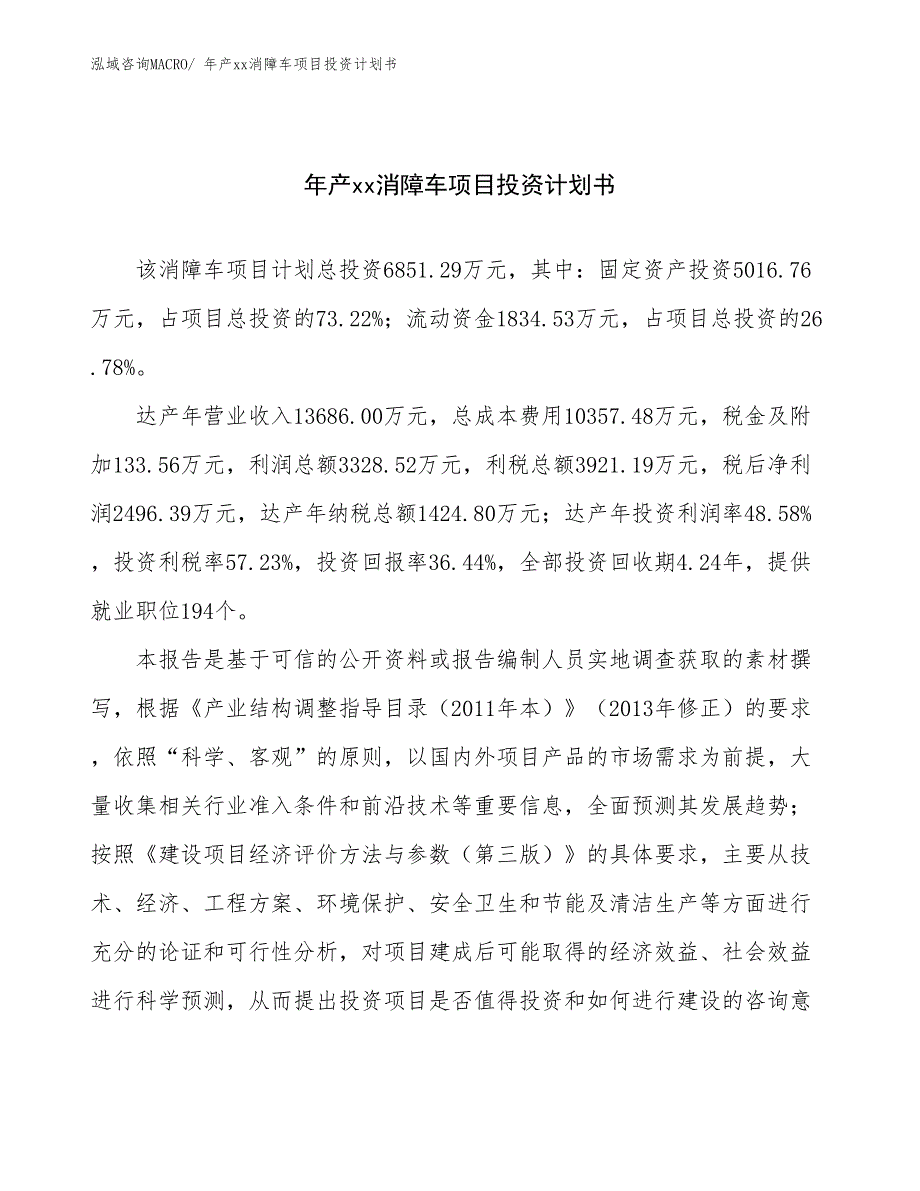 泓域咨询MACRO/ 年产xx消障车项目投资计划书

年产xx消障车项目投资计划书

该消障车项目计划总投资6851.29万元，其中：固定资产投资5016.76万元，占项目总投资的73.22%；流动资金1834.53万元，占项目总投资的26.78%。

达产年营业收入13686.00万元，总成本费用10357.48万元，税金及附加133.56万元，利润总额3328.52万元，利税总额3921.19万元，税后净利润2496.39万元，达产年纳税总额1424.80万元；达产年投资利润率48.58%，投资利税率57.23%，投资回报率36.44%，全部投资回收期4.24年，提供就业职位194个。

本报告是基于可信的公开资料或报告编制人员实地调查获取的素材撰写，根据《产业结构调整指导目录（2011年本）》（2013年修正）的要求，依照“科学、客观”的原则，以国内外项目产品的市场需求为前提，大量收集相关行业准入条件和前沿技术等重要信息，全面预测其发展趋势；按照《建设项目经济评价方法与参数（第三版）》的具体要求，主要从技术、经济、工程方案、环境保护、安全卫生和节能及清洁生产等方面进行充分的论证和可行性分析，对项目建成后可能取得的经济效益、社会效益进行科学预测，从而提出投资项目是否值得投资和如何进行建设的咨询意